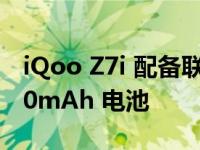 iQoo Z7i 配备联
0mAh 电池